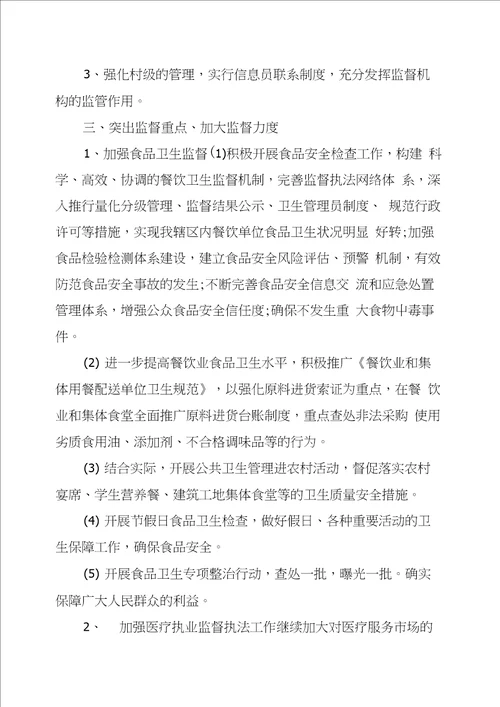 3、强化村级的管理，实行信息员联系制度，充分发挥监督机构的监管作用。

三、突出监督重点、加大监督力度

1、加强食品卫生监督 (1)积极开展食品安全检查工作，构建 科学、高效、协调的餐饮卫生监督机制，完善监督执法网络体 系，深入推行量化分级管理、监督结果公示、卫生管理员制度、 规范行政许可等措施，实现我辖区内餐饮单位食品卫生状况明显 好转;加强食品检验检测体系建设，建立食品安全风险评估、预警 机制，有效防范食品安全事故的发生;不断完善食品安全信息交 流和应急处置管理体系，增强公众食品安全信任度;确保不发生重 大食物中毒事件。

(2) 进一步提高餐饮业食品卫生水平，积极推广《餐饮业和集体用餐配送单位卫生规范》，以强化原料进货索证为重点，在餐 饮业和集体食堂全面推广原料进货台账制度，重点查处非法采购 使用劣质食用油、添加剂、不合格调味品等的行为。

(3) 结合实际，开展公共卫生管理进农村活动，督促落实农村宴席、学生营养餐、建筑工地集体食堂等的卫生质量安全措施。

(4) 开展节假日食品卫生检查，做好假日、各种重要活动的卫生保障工作，确保食品安全。

(5) 开展食品卫生专项整治行动，查处一批，曝光一批。确实保障广大人民群众的利益。

2、 加强医疗执业监督执法工作继续加大对医疗服务市场的